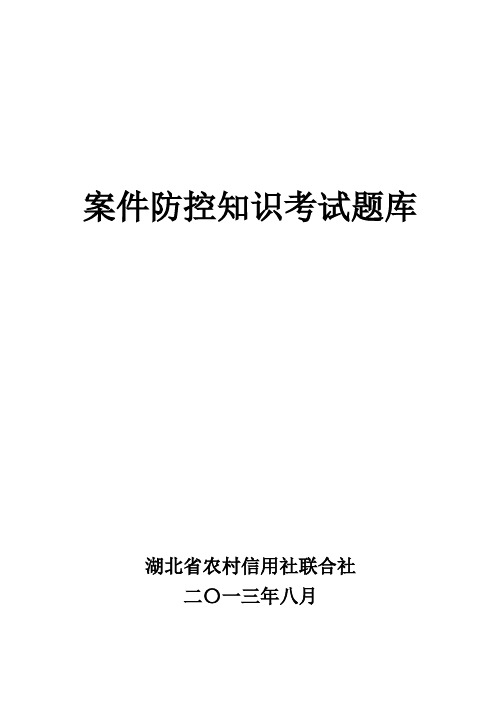 案件防控知识考试题库

湖北省农村信用社联合社
二〇一三年八月